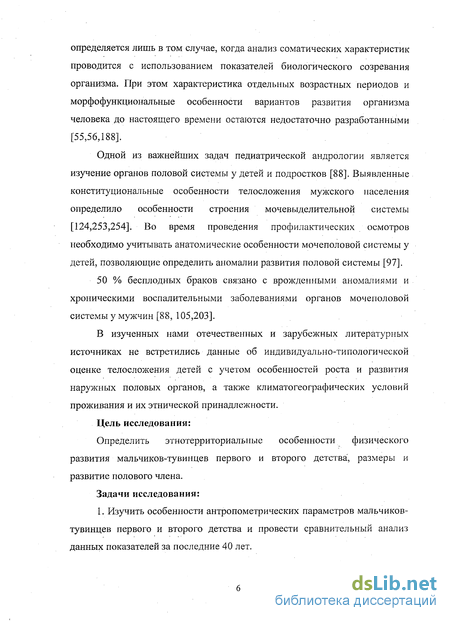 определяется лишь в том случае, когда анализ соматических характеристик проводится с использованием показателей биологического созревания организма. При этом характеристика отдельных возрастных периодов и морфофункциональные особенности вариантов развития организма человека до настоящего времени остаются недостаточно разработанными [55,56,188].

Одной из важнейших задач педиатрической андрологии является изучение органов половой системы у детей и подростков [88]. Выявленные конституциональные особенности телосложения мужского населения определило особенности строения мочевыделительной системы [124,253,254]. Во время проведения профилактических осмотров необходимо учитывать анатомические особенности мочеполовой системы у детей, позволяющие определить аномалии развития половой системы [97].

50 % бесплодных браков связано с врожденными аномалиями и хроническими воспалительными заболеваниями органов мочеполовой системы у мужчин [88, 105,203].

В изученных нами отечественных и зарубежных литературных источниках не встретились данные об индивидуально-типологической оценке телосложения детей с учетом особенностей роста и развития наружных половых органов, а также климатогеографических условий проживания и их этнической принадлежности.

Цель исследования:

Определить этнотерриториальные особенности физического развития мальчиков-тувинцев первого и второго детства, размеры и развитие полового члена.

Задачи исследования:

1. Изучить особенности антропометрических параметров мальчиков-тувинцев первого и второго детства и провести сравнительный анализ данных показателей за последние 40 лет.

6

dsLib.net
библиотека диссертаций